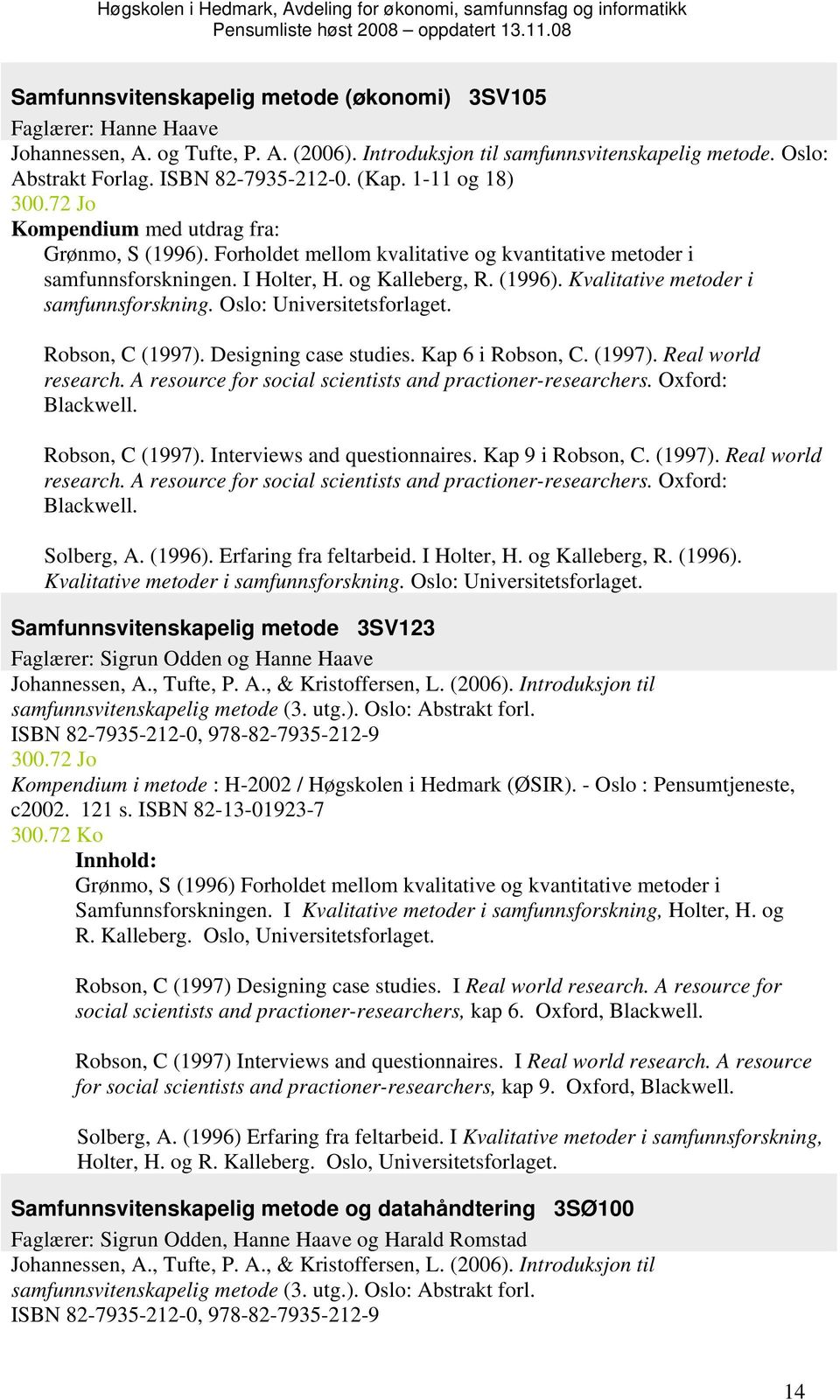 Høgskolen i Hedmark, Avdeling for økonomi, samfunnsfag og informatikk
Pensumliste høst 2008 – oppdatert 13.11.08

Samfunnsvitenskapelig metode (økonomi) 3SV105

Faglærer: Hanne Haave

Johannessen, A. og Tufte, P. A. (2006). Introduksjon til samfunnsvitenskapelig metode. Oslo: Abstrakt Forlag. ISBN 82-7935-212-0. (Kap. 1-11 og 18)
300.72 Jo

Kompendium med utdrag fra:

Grønmo, S (1996). Forholdet mellom kvalitative og kvantitative metoder i samfunnsforskningen. I Holter, H. og Kalleberg, R. (1996). Kvalitative metoder i samfunnsforskning. Oslo: Universitetsforlaget.

Robson, C (1997). Designing case studies. Kap 6 i Robson, C. (1997). Real world research. A resource for social scientists and practioner-researchers. Oxford: Blackwell.

Robson, C (1997). Interviews and questionnaires. Kap 9 i Robson, C. (1997). Real world research. A resource for social scientists and practioner-researchers. Oxford: Blackwell.

Solberg, A. (1996). Erfaring fra feltarbeid. I Holter, H. og Kalleberg, R. (1996). Kvalitative metoder i samfunnsforskning. Oslo: Universitetsforlaget.

Samfunnsvitenskapelig metode 3SV123

Faglærer: Sigrun Odden og Hanne Haave

Johannessen, A., Tufte, P. A., & Kristoffersen, L. (2006). Introduksjon til samfunnsvitenskapelig metode (3. utg.). Oslo: Abstrakt forl.
ISBN 82-7935-212-0, 978-82-7935-212-9
300.72 Jo

Kompendium i metode : H-2002 / Høgskolen i Hedmark (ØSIR). - Oslo : Pensumtjeneste, c2002. 121 s. ISBN 82-13-01923-7
300.72 Ko

Innhold:

Grønmo, S (1996) Forholdet mellom kvalitative og kvantitative metoder i Samfunnsforskningen. I Kvalitative metoder i samfunnsforskning, Holter, H. og R. Kalleberg. Oslo, Universitetsforlaget.

Robson, C (1997) Designing case studies. I Real world research. A resource for social scientists and practioner-researchers, kap 6. Oxford, Blackwell.

Robson, C (1997) Interviews and questionnaires. I Real world research. A resource for social scientists and practioner-researchers, kap 9. Oxford, Blackwell.

Solberg, A. (1996) Erfaring fra feltarbeid. I Kvalitative metoder i samfunnsforskning, Holter, H. og R. Kalleberg. Oslo, Universitetsforlaget.

Samfunnsvitenskapelig metode og datahåndtering 3SØ100

Faglærer: Sigrun Odden, Hanne Haave og Harald Romstad

Johannessen, A., Tufte, P. A., & Kristoffersen, L. (2006). Introduksjon til samfunnsvitenskapelig metode (3. utg.). Oslo: Abstrakt forl.
ISBN 82-7935-212-0, 978-82-7935-212-9

14